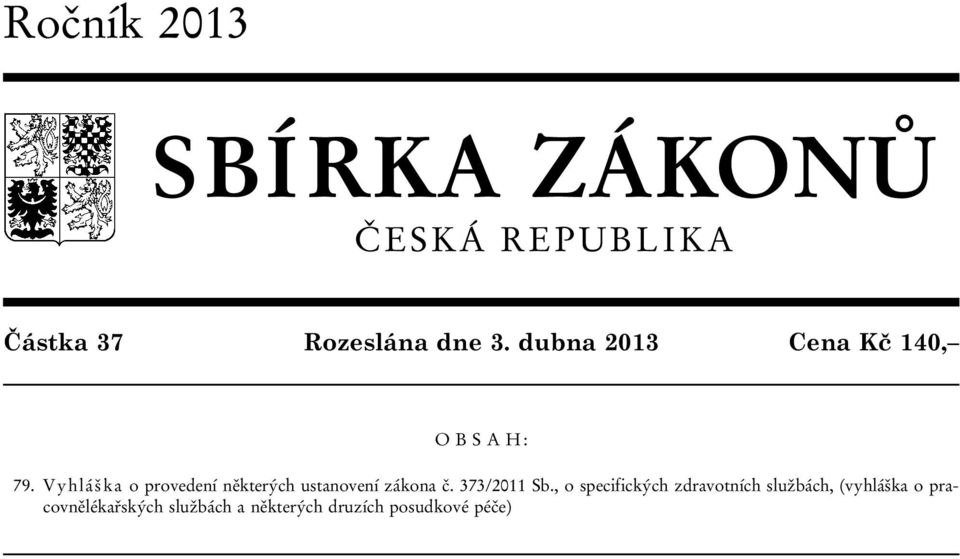 Ročník 2013

SBÍRKA ZÁKONŮ

ČESKÁ REPUBLIKA

Částka 37 Rozeslána dne 3. dubna 2013 Cena Kč 140,–

OBSAH:

79. Vyhláška o provedení některých ustanovení zákona č. 373/2011 Sb., o specifických zdravotních službách, (vyhláška o pracovnělékařských službách a některých druzích posudkové péče)